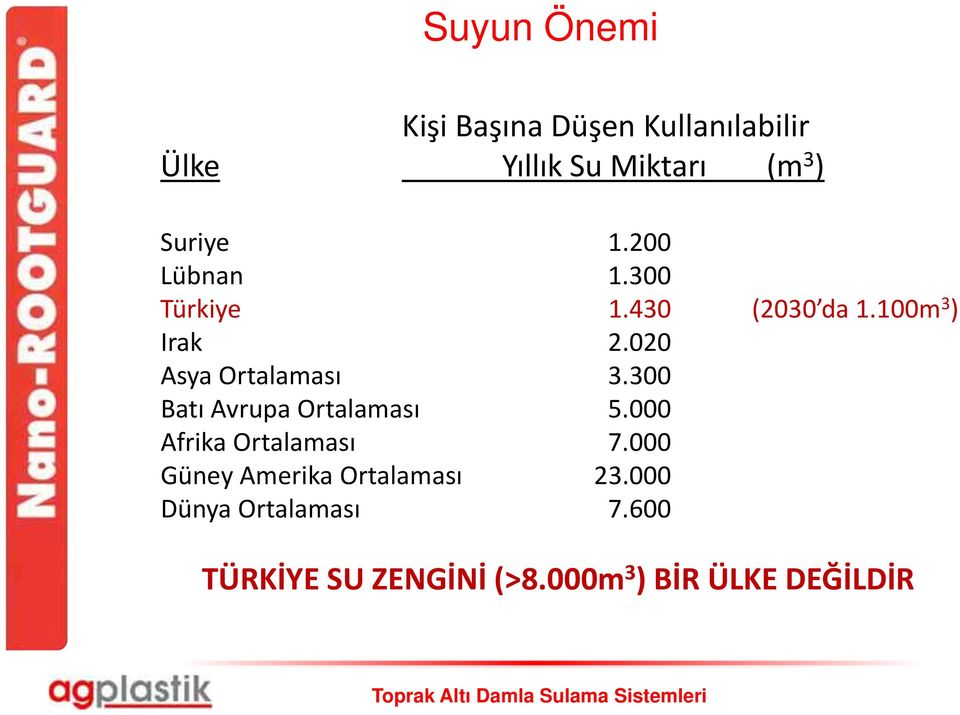 Nano-ROOTGUARD®

Suyun Önemi

| Ülke | Kişi Başına Düşen Kullanılabilir Yıllık Su Miktarı ($m^3$) | |
|---|---|---|
| Suriye | 1.200 | |
| Lübnan | 1.300 | |
| Türkiye | 1.430 | (2030'da 1.100$m^3$) |
| Irak | 2.020 | |
| Asya Ortalaması | 3.300 | |
| Batı Avrupa Ortalaması | 5.000 | |
| Afrika Ortalaması | 7.000 | |
| Güney Amerika Ortalaması | 23.000 | |
| Dünya Ortalaması | 7.600 | |

TÜRKİYE SU ZENGİNİ (>8.000$m^3$) BİR ÜLKE DEĞİLDİR

agplastik

Toprak Altı Damla Sulama Sistemleri